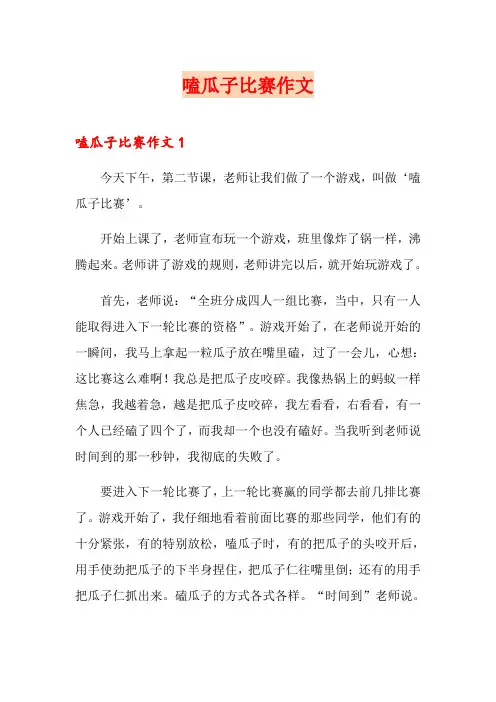 嗑瓜子比赛作文

嗑瓜子比赛作文 1

今天下午，第二节课，老师让我们做了一个游戏，叫做‘嗑瓜子比赛’。

开始上课了，老师宣布玩一个游戏，班里像炸了锅一样，沸腾起来。老师讲了游戏的规则，老师讲完以后，就开始玩游戏了。

首先，老师说：“全班分成四人一组比赛，当中，只有一人能取得进入下一轮比赛的资格”。游戏开始了，在老师说开始的一瞬间，我马上拿起一粒瓜子放在嘴里磕，过了一会儿，心想：这比赛这么难啊！我总是把瓜子皮咬碎。我像热锅上的蚂蚁一样焦急，我越着急，越是把瓜子皮咬碎，我左看看，右看看，有一个人已经磕了四个了，而我却一个也没有磕好。当我听到老师说时间到的那一秒钟，我彻底的失败了。

要进入下一轮比赛了，上一轮比赛赢的同学都去前几排比赛了。游戏开始了，我仔细地看着前面比赛的那些同学，他们有的十分紧张，有的特别放松，嗑瓜子时，有的把瓜子的头咬开后，用手使劲把瓜子的下半身捏住，把瓜子仁往嘴里倒；还有的用手把瓜子仁抓出来。磕瓜子的方式各式各样。“时间到”老师说。